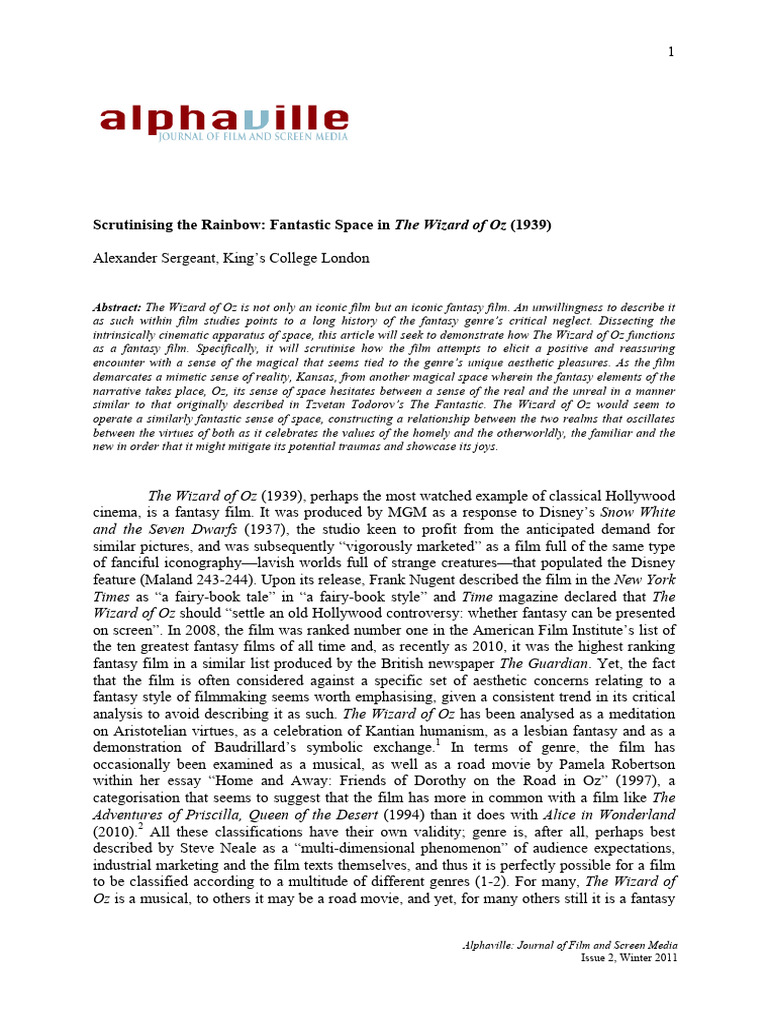 1

alphaville
JOURNAL OF FILM AND SCREEN MEDIA

Scrutinising the Rainbow: Fantastic Space in The Wizard of Oz (1939)

Alexander Sergeant, King's College London

Abstract: The Wizard of Oz is not only an iconic film but an iconic fantasy film. An unwillingness to describe it as such within film studies points to a long history of the fantasy genre's critical neglect. Dissecting the intrinsically cinematic apparatus of space, this article will seek to demonstrate how The Wizard of Oz functions as a fantasy film. Specifically, it will scrutinise how the film attempts to elicit a positive and reassuring encounter with a sense of the magical that seems tied to the genre's unique aesthetic pleasures. As the film demarcates a mimetic sense of reality, Kansas, from another magical space wherein the fantasy elements of the narrative takes place, Oz, its sense of space hesitates between a sense of the real and the unreal in a manner similar to that originally described in Tzvetan Todorov's The Fantastic. The Wizard of Oz would seem to operate a similarly fantastic sense of space, constructing a relationship between the two realms that oscillates between the virtues of both as it celebrates the values of the homely and the otherworldly, the familiar and the new in order that it might mitigate its potential traumas and showcase its joys.

The Wizard of Oz (1939), perhaps the most watched example of classical Hollywood cinema, is a fantasy film. It was produced by MGM as a response to Disney's Snow White and the Seven Dwarfs (1937), the studio keen to profit from the anticipated demand for similar pictures, and was subsequently "vigorously marketed" as a film full of the same type of fanciful iconography—lavish worlds full of strange creatures—that populated the Disney feature (Maland 243-244). Upon its release, Frank Nugent described the film in the New York Times as "a fairy-book tale" in "a fairy-book style" and Time magazine declared that The Wizard of Oz should "settle an old Hollywood controversy: whether fantasy can be presented on screen". In 2008, the film was ranked number one in the American Film Institute's list of the ten greatest fantasy films of all time and, as recently as 2010, it was the highest ranking fantasy film in a similar list produced by the British newspaper The Guardian. Yet, the fact that the film is often considered against a specific set of aesthetic concerns relating to a fantasy style of filmmaking seems worth emphasising, given a consistent trend in its critical analysis to avoid describing it as such. The Wizard of Oz has been analysed as a meditation on Aristotelian virtues, as a celebration of Kantian humanism, as a lesbian fantasy and as a demonstration of Baudrillard's symbolic exchange.$^1$ In terms of genre, the film has occasionally been examined as a musical, as well as a road movie by Pamela Robertson within her essay "Home and Away: Friends of Dorothy on the Road in Oz" (1997), a categorisation that seems to suggest that the film has more in common with a film like The Adventures of Priscilla, Queen of the Desert (1994) than it does with Alice in Wonderland (2010).$^2$ All these classifications have their own validity; genre is, after all, perhaps best described by Steve Neale as a "multi-dimensional phenomenon" of audience expectations, industrial marketing and the film texts themselves, and thus it is perfectly possible for a film to be classified according to a multitude of different genres (1-2). For many, The Wizard of Oz is a musical, to others it may be a road movie, and yet, for many others still it is a fantasy

Alphaville: Journal of Film and Screen Media
Issue 2, Winter 2011